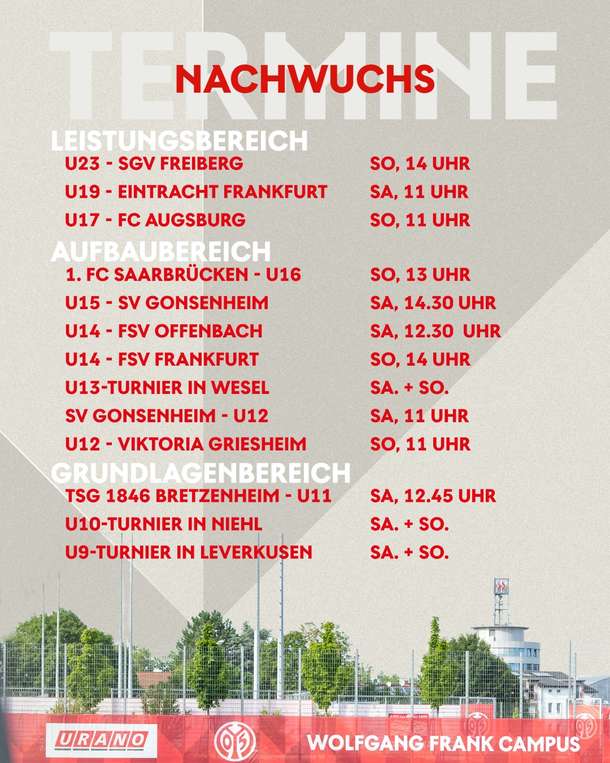 TERMINE

NACHWUCHS

LEISTUNGSBEREICH
U23 - SGV FREIBERG SO, 14 UHR
U19 - EINTRACHT FRANKFURT SA, 11 UHR
U17 - FC AUGSBURG SO, 11 UHR

AUFBAUBEREICH
1. FC SAARBRÜCKEN - U16 SO, 13 UHR
U15 - SV GONSENHEIM SA, 14.30 UHR
U14 - FSV OFFENBACH SA, 12.30 UHR
U14 - FSV FRANKFURT SO, 14 UHR
U13-TURNIER IN WESEL SA. + SO.
SV GONSENHEIM - U12 SA, 11 UHR
U12 - VIKTORIA GRIESHEIM SO, 11 UHR

GRUNDLAGENBEREICH
TSG 1846 BRETZENHEIM - U11 SA, 12.45 UHR
U10-TURNIER IN NIEHL SA. + SO.
U9-TURNIER IN LEVERKUSEN SA. + SO.

URANO

WOLFGANG FRANK CAMPUS